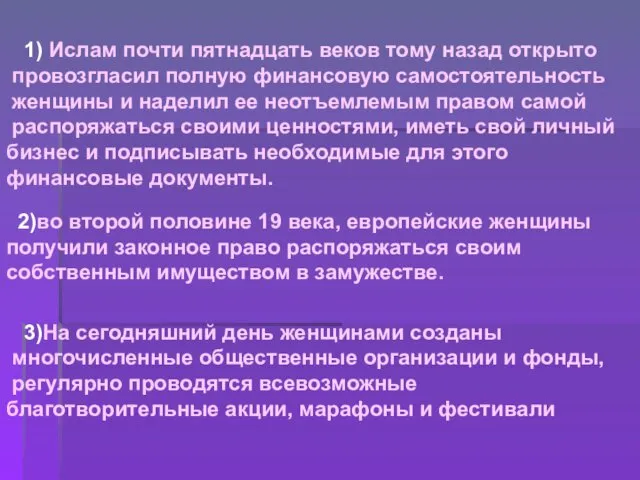 1) Ислам почти пятнадцать веков тому назад открыто провозгласил полную финансовую самостоятельность женщины и наделил ее неотъемлемым правом самой распоряжаться своими ценностями, иметь свой личный бизнес и подписывать необходимые для этого финансовые документы.

2)во второй половине 19 века, европейские женщины получили законное право распоряжаться своим собственным имуществом в замужестве.

3)На сегодняшний день женщинами созданы многочисленные общественные организации и фонды, регулярно проводятся всевозможные благотворительные акции, марафоны и фестивали